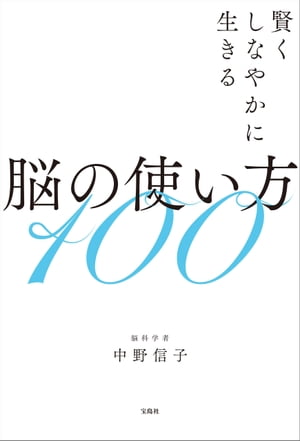 賢く
しなやかに
生きる

脳の使い方
100

脳科学者
中野信子

宝島社